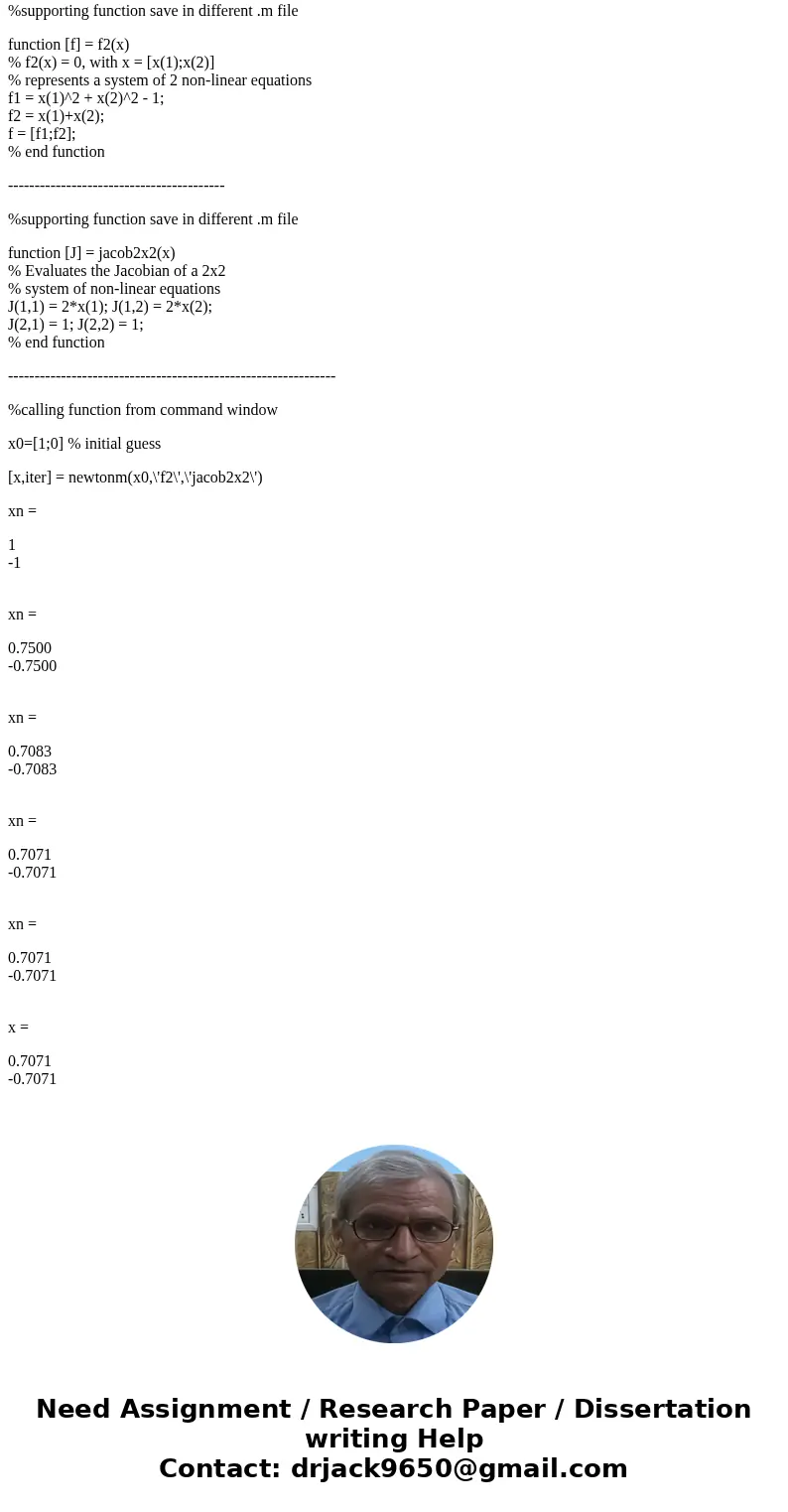 %supporting function save in different .m file

function [f] = f2(x)
% f2(x) = 0, with x = [x(1);x(2)]
% represents a system of 2 non-linear equations
f1 = x(1)^2 + x(2)^2 - 1;
f2 = x(1)+x(2);
f = [f1;f2];
% end function

-----------------------------------------

%supporting function save in different .m file

function [J] = jacob2x2(x)
% Evaluates the Jacobian of a 2x2
% system of non-linear equations
J(1,1) = 2*x(1); J(1,2) = 2*x(2);
J(2,1) = 1; J(2,2) = 1;
% end function

--------------------------------------------------------------

%calling function from command window

x0=[1;0] % initial guess

[x,iter] = newtonm(x0,\'f2\',\'jacob2x2\')

xn =

1
-1

xn =

0.7500
-0.7500

xn =

0.7083
-0.7083

xn =

0.7071
-0.7071

xn =

0.7071
-0.7071

x =

0.7071
-0.7071

Need Assignment / Research Paper / Dissertation writing Help
Contact: drjack9650@gmail.com